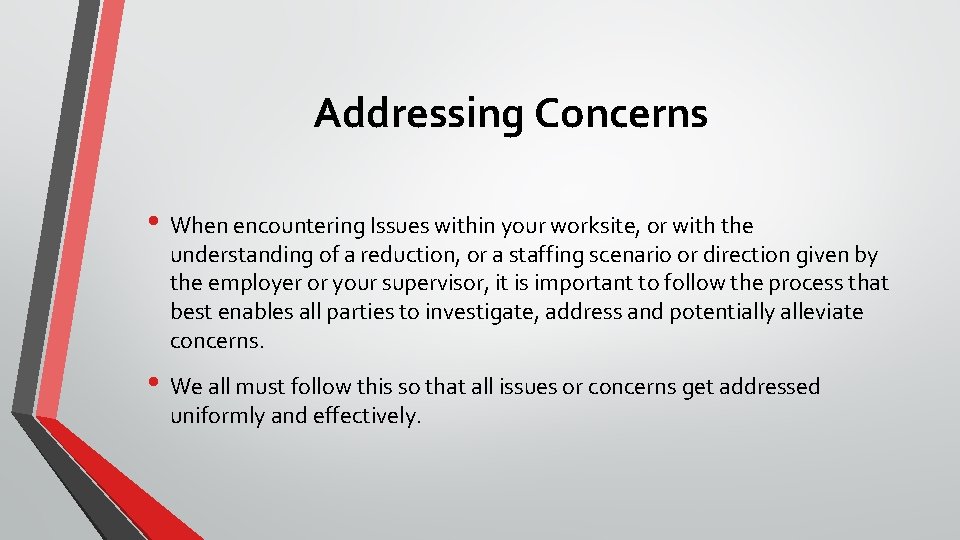 Addressing Concerns

• When encountering Issues within your worksite, or with the understanding of a reduction, or a staffing scenario or direction given by the employer or your supervisor, it is important to follow the process that best enables all parties to investigate, address and potentially alleviate concerns.

• We all must follow this so that all issues or concerns get addressed uniformly and effectively.